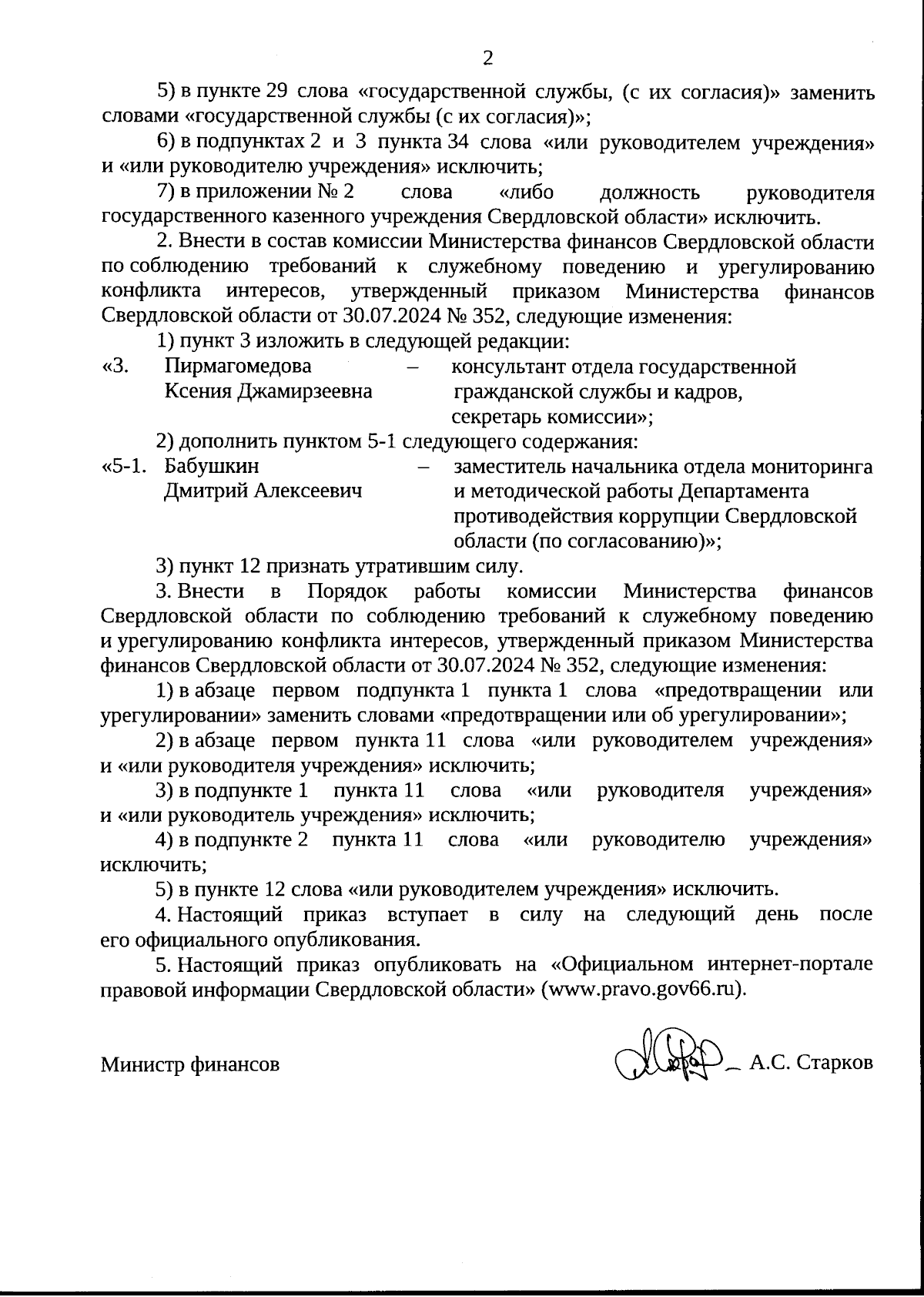 2

5) в пункте 29 слова «государственной службы, (с их согласия)» заменить словами «государственной службы (с их согласия)»;

6) в подпунктах 2 и 3 пункта 34 слова «или руководителем учреждения» и «или руководителю учреждения» исключить;

7) в приложении № 2 слова «либо должность руководителя государственного казенного учреждения Свердловской области» исключить.

2. Внести в состав комиссии Министерства финансов Свердловской области по соблюдению требований к служебному поведению и урегулированию конфликта интересов, утвержденный приказом Министерства финансов Свердловской области от 30.07.2024 № 352, следующие изменения:

1) пункт 3 изложить в следующей редакции:

«3. Пирмагомедова Ксения Джамирзеевна – консультант отдела государственной гражданской службы и кадров, секретарь комиссии»;

2) дополнить пунктом 5-1 следующего содержания:

«5-1. Бабушкин Дмитрий Алексеевич – заместитель начальника отдела мониторинга и методической работы Департамента противодействия коррупции Свердловской области (по согласованию)»;

3) пункт 12 признать утратившим силу.

3. Внести в Порядок работы комиссии Министерства финансов Свердловской области по соблюдению требований к служебному поведению и урегулированию конфликта интересов, утвержденный приказом Министерства финансов Свердловской области от 30.07.2024 № 352, следующие изменения:

1) в абзаце первом подпункта 1 пункта 1 слова «предотвращении или урегулировании» заменить словами «предотвращении или об урегулировании»;

2) в абзаце первом пункта 11 слова «или руководителем учреждения» и «или руководителя учреждения» исключить;

3) в подпункте 1 пункта 11 слова «или руководителя учреждения» и «или руководитель учреждения» исключить;

4) в подпункте 2 пункта 11 слова «или руководителю учреждения» исключить;

5) в пункте 12 слова «или руководителем учреждения» исключить.

4. Настоящий приказ вступает в силу на следующий день после его официального опубликования.

5. Настоящий приказ опубликовать на «Официальном интернет-портале правовой информации Свердловской области» (www.pravo.gov66.ru).

Министр финансов А.С. Старков